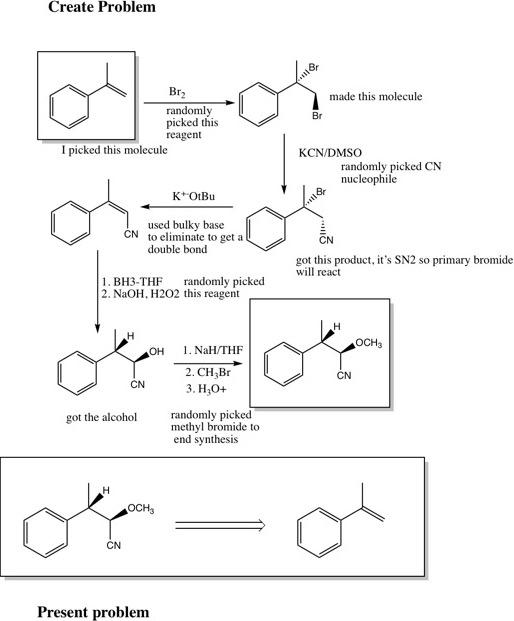 Create Problem

I picked this molecule

$Br_2$
randomly picked this reagent

Br
Br
made this molecule

KCN/DMSO
randomly picked CN nucleophile

Br
CN
got this product, it's SN2 so primary bromide will react

$K^{+-}OtBu$
used bulky base to eliminate to get a double bond

CN

1. BH3-THF
2. NaOH, H2O2
randomly picked this reagent

H
OH
CN
got the alcohol

1. NaH/THF
2. $CH_3Br$
3. $H_3O+$
randomly picked methyl bromide to end synthesis

H
$OCH_3$
CN

H
$OCH_3$
CN

Present problem